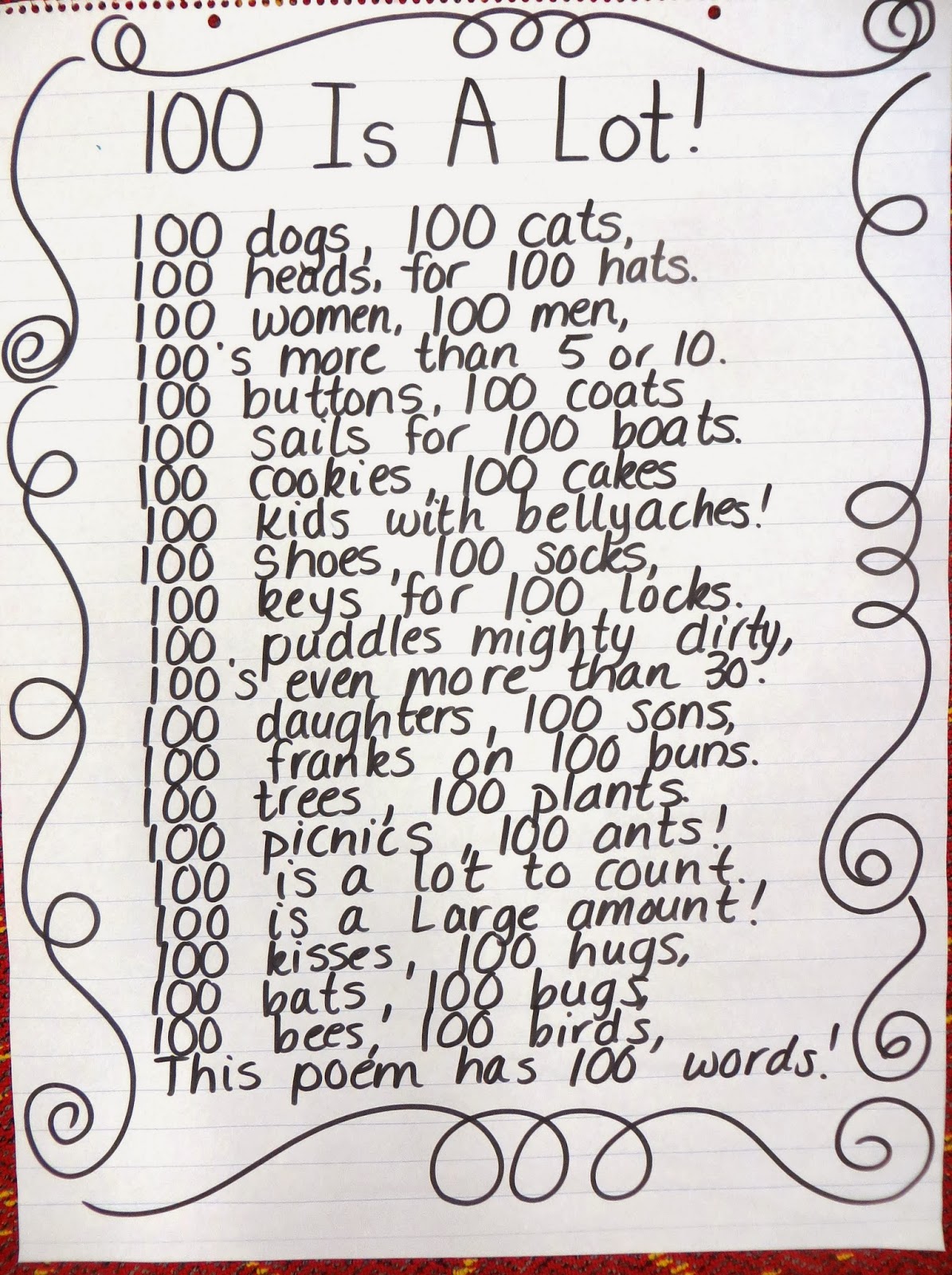 100 Is A Lot!

100 dogs, 100 cats,
100 heads, for 100 hats.
100 women, 100 men,
100's more than 5 or 10.
100 buttons, 100 coats
100 sails for 100 boats.
100 cookies, 100 cakes
100 kids with bellyaches!
100 shoes, 100 socks,
100 keys for 100 locks.
100 puddles mighty dirty,
100's even more than 30.
100 daughters, 100 sons,
100 franks on 100 buns.
100 trees, 100 plants.
100 picnics, 100 ants!
100 is a lot to count.
100 is a Large amount!
100 kisses, 100 hugs,
100 bats, 100 bugs,
100 bees, 100 birds,
This poem has 100 words!